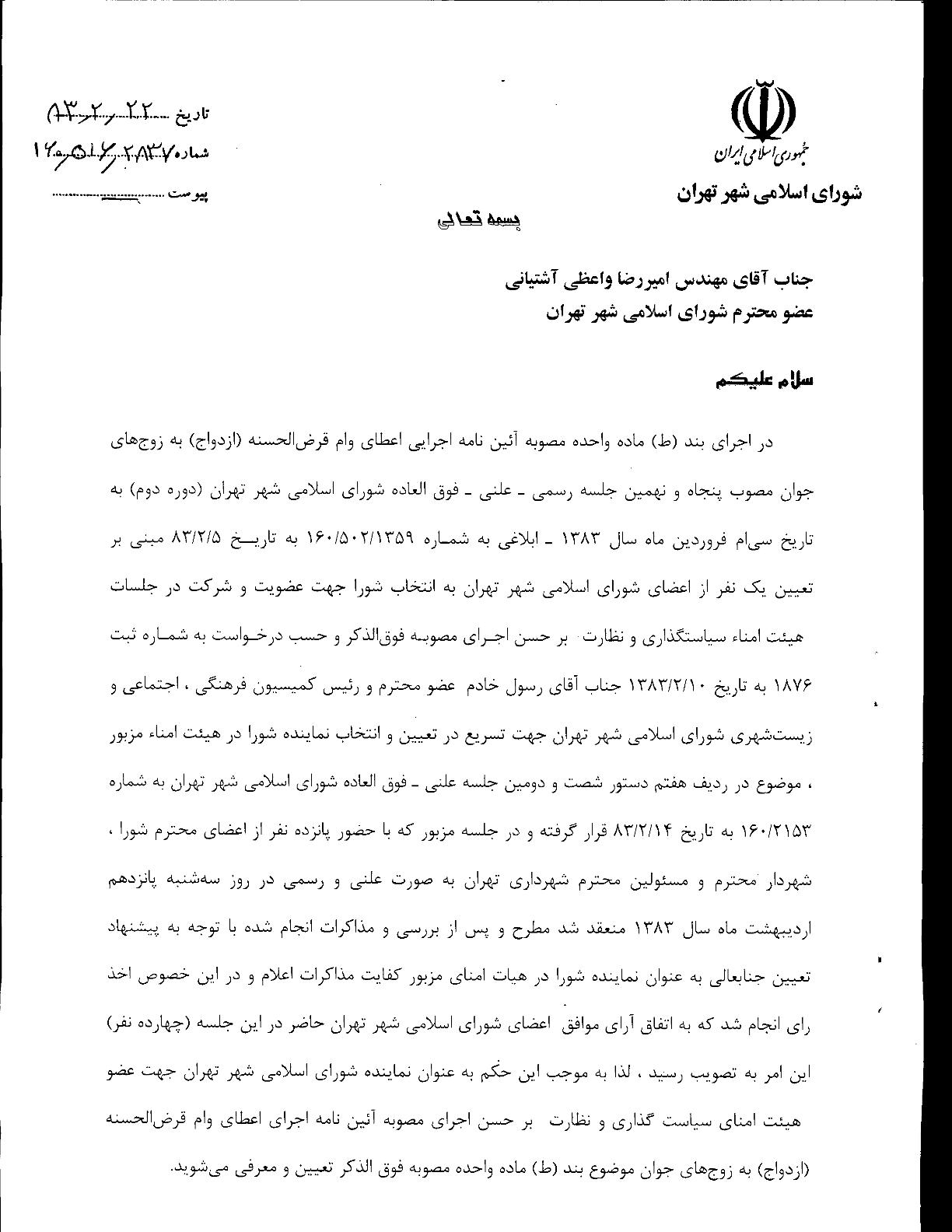 جمهوری اسلامی ایران
شورای اسلامی شهر تهران

تاریخ ۸۳/۲/۲۲
شماره ۱۶۰/۵۱۶/۲۸۳۷
پیوست

بسمه تعالی

جناب آقای مهندس امیررضا واعظی آشتیانی
عضو محترم شورای اسلامی شهر تهران

سلام علیکم

در اجرای بند (ط) ماده واحده مصوبه آئین نامه اجرایی اعطای وام قرض‌الحسنه (ازدواج) به زوج‌های جوان مصوب پنجاه و نهمین جلسه رسمی ـ علنی ـ فوق العاده شورای اسلامی شهر تهران (دوره دوم) به تاریخ سی‌ام فروردین ماه سال ۱۳۸۳ ـ ابلاغی به شماره ۱۶۰/۵۰۲/۱۳۵۹ به تاریخ ۸۳/۲/۵ مبنی بر تعیین یک نفر از اعضای شورای اسلامی شهر تهران به انتخاب شورا جهت عضویت و شرکت در جلسات هیئت امناء سیاستگذاری و نظارت بر حسن اجرای مصوبه فوق‌الذکر و حسب درخواست به شماره ثبت ۱۸۷۶ به تاریخ ۱۳۸۳/۲/۱۰ جناب آقای رسول خادم عضو محترم و رئیس کمیسیون فرهنگی ، اجتماعی و زیست‌شهری شورای اسلامی شهر تهران جهت تسریع در تعیین و انتخاب نماینده شورا در هیئت امناء مزبور ، موضوع در ردیف هفتم دستور شصت و دومین جلسه علنی ـ فوق العاده شورای اسلامی شهر تهران به شماره ۱۶۰/۲۱۵۳ به تاریخ ۸۳/۲/۱۴ قرار گرفته و در جلسه مزبور که با حضور پانزده نفر از اعضای محترم شورا ، شهردار محترم و مسئولین محترم شهرداری تهران به صورت علنی و رسمی در روز سه‌شنبه پانزدهم اردیبهشت ماه سال ۱۳۸۳ منعقد شد مطرح و پس از بررسی و مذاکرات انجام شده با توجه به پیشنهاد تعیین جنابعالی به عنوان نماینده شورا در هیات امنای مزبور کفایت مذاکرات اعلام و در این خصوص اخذ رای انجام شد که به اتفاق آرای موافق اعضای شورای اسلامی شهر تهران حاضر در این جلسه (چهارده نفر) این امر به تصویب رسید ، لذا به موجب این حکم به عنوان نماینده شورای اسلامی شهر تهران جهت عضو هیئت امنای سیاست گذاری و نظارت بر حسن اجرای مصوبه آئین نامه اجرای اعطای وام قرض‌الحسنه (ازدواج) به زوج‌های جوان موضوع بند (ط) ماده واحده مصوبه فوق الذکر تعیین و معرفی می‌شوید.